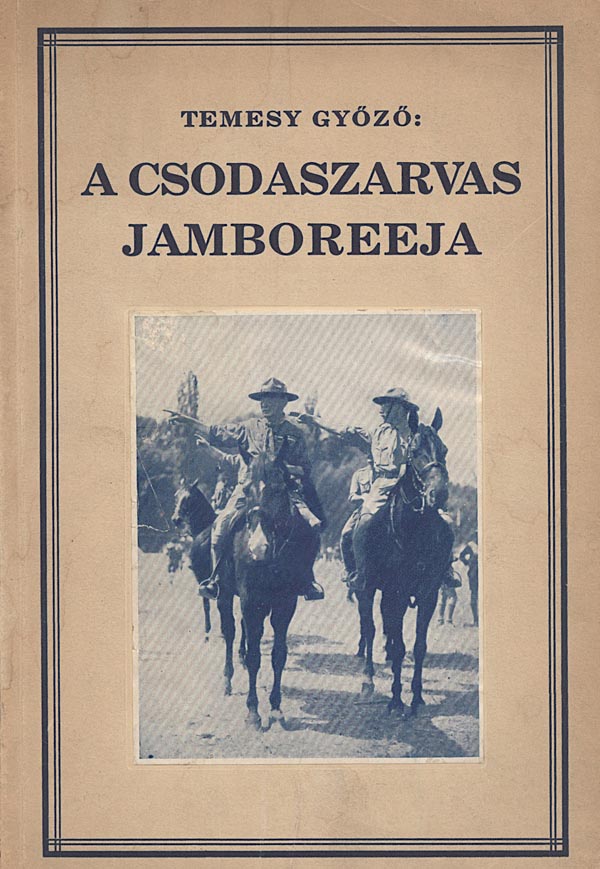 TEMESY GYŐZŐ:

A CSODASZARVAS JAMBOREEJA